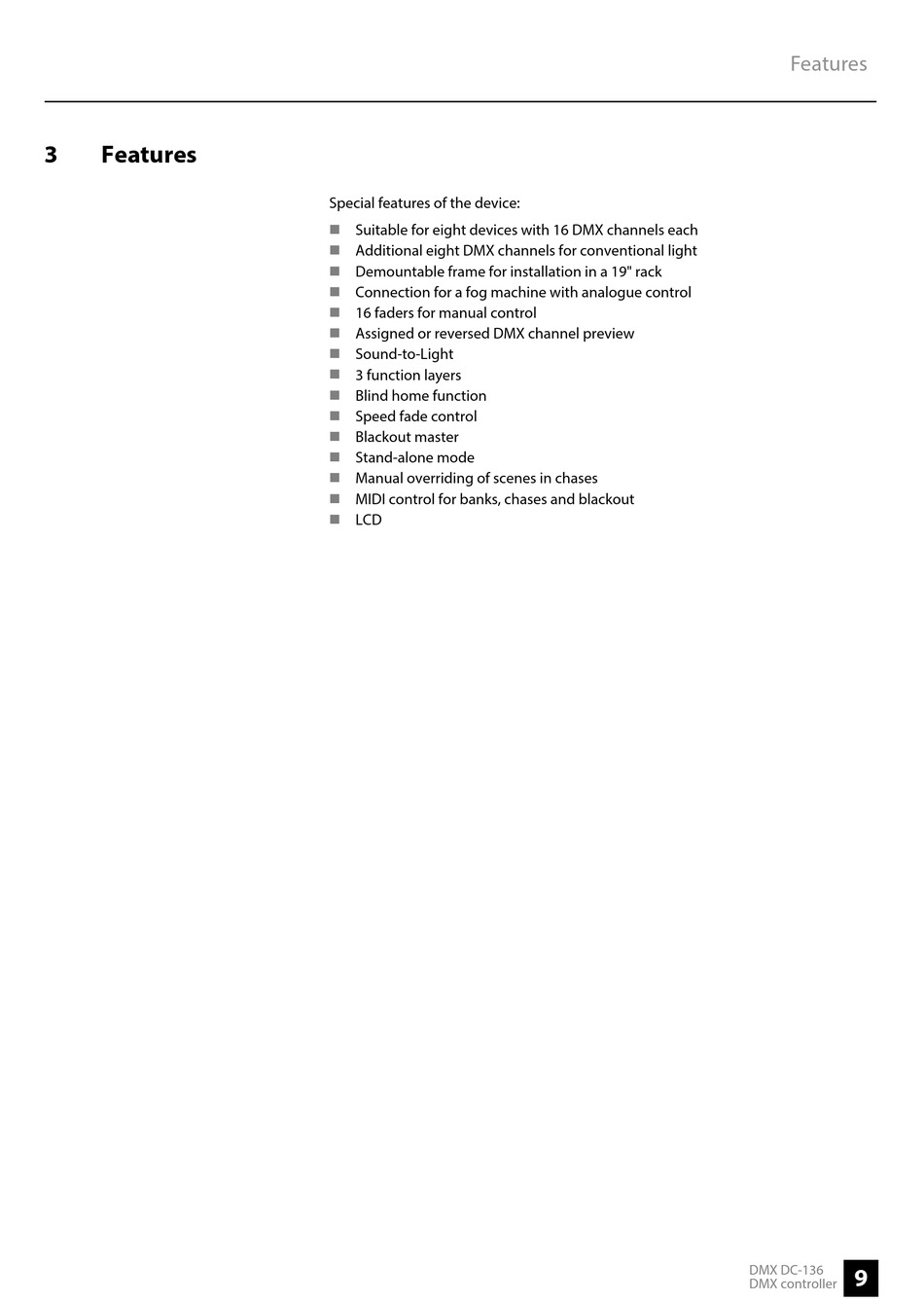 Features

3 Features

Special features of the device:

■ Suitable for eight devices with 16 DMX channels each
■ Additional eight DMX channels for conventional light
■ Demountable frame for installation in a 19" rack
■ Connection for a fog machine with analogue control
■ 16 faders for manual control
■ Assigned or reversed DMX channel preview
■ Sound-to-Light
■ 3 function layers
■ Blind home function
■ Speed fade control
■ Blackout master
■ Stand-alone mode
■ Manual overriding of scenes in chases
■ MIDI control for banks, chases and blackout
■ LCD

DMX DC-136
DMX controller
9